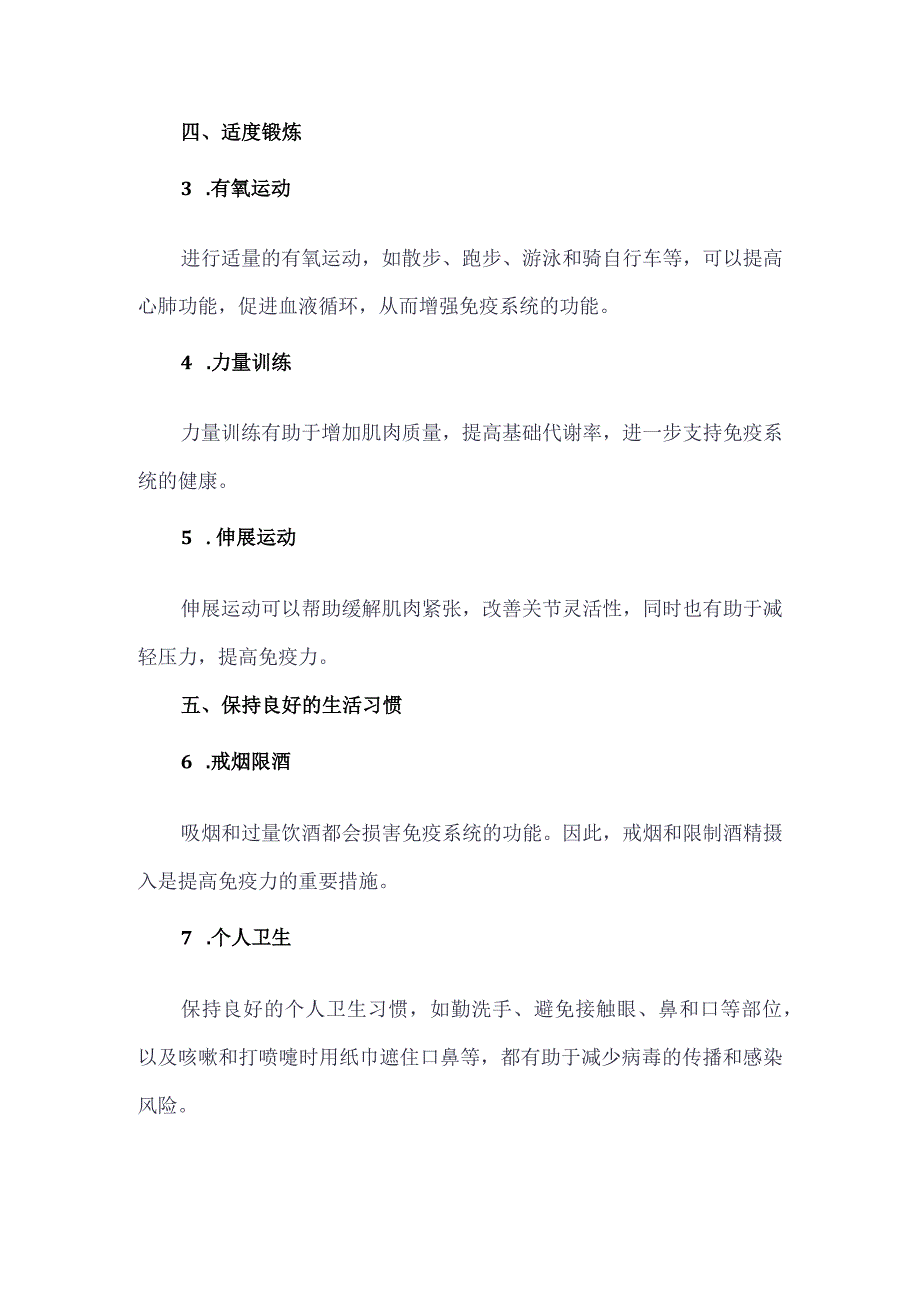 四、适度锻炼

3 .有氧运动

进行适量的有氧运动，如散步、跑步、游泳和骑自行车等，可以提高心肺功能，促进血液循环，从而增强免疫系统的功能。

4 .力量训练

力量训练有助于增加肌肉质量，提高基础代谢率，进一步支持免疫系统的健康。

5 . 伸展运动

伸展运动可以帮助缓解肌肉紧张，改善关节灵活性，同时也有助于减轻压力，提高免疫力。

五、保持良好的生活习惯

6 .戒烟限酒

吸烟和过量饮酒都会损害免疫系统的功能。因此，戒烟和限制酒精摄入是提高免疫力的重要措施。

7 .个人卫生

保持良好的个人卫生习惯，如勤洗手、避免接触眼、鼻和口等部位，以及咳嗽和打喷嚏时用纸巾遮住口鼻等，都有助于减少病毒的传播和感染风险。